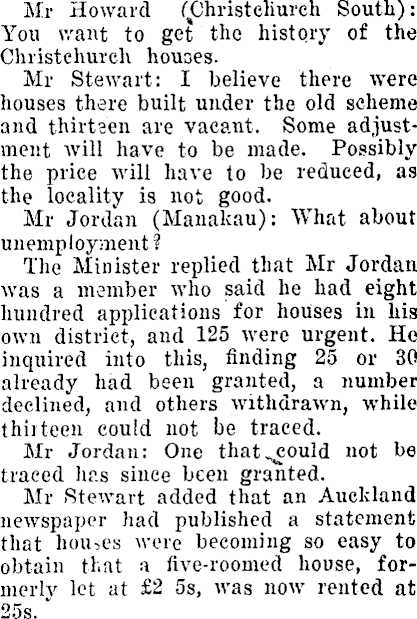 Mr Howard (Christchurch South): You want to get the history of the Christchurch houses.

Mr Stewart: I believe there were houses there built under the old scheme and thirteen are vacant. Some adjustment will have to be made. Possibly the price will have to be reduced, as the locality is not good.

Mr Jordan (Manakau): What about unemployment?

The Minister replied that Mr Jordan was a member who said he had eight hundred applications for houses in his own district, and 125 were urgent. He inquired into this, finding 25 or 30 already had been granted, a number declined, and others withdrawn, while thirteen could not be traced.

Mr Jordan: One that could not be traced has since been granted.

Mr Stewart added that an Auckland newspaper had published a statement that houses were becoming so easy to obtain that a five-roomed house, formerly let at £2 5s, was now rented at 25s.